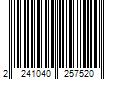 2 241040 257520